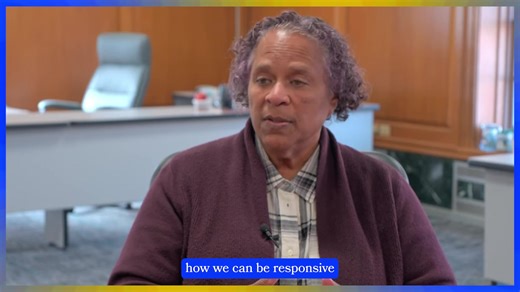 how we can be responsive